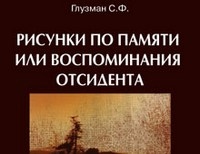 Глузман С.Ф.

РИСУНКИ ПО ПАМЯТИ ИЛИ ВОСПОМИНАНИЯ ОТСИДЕНТА